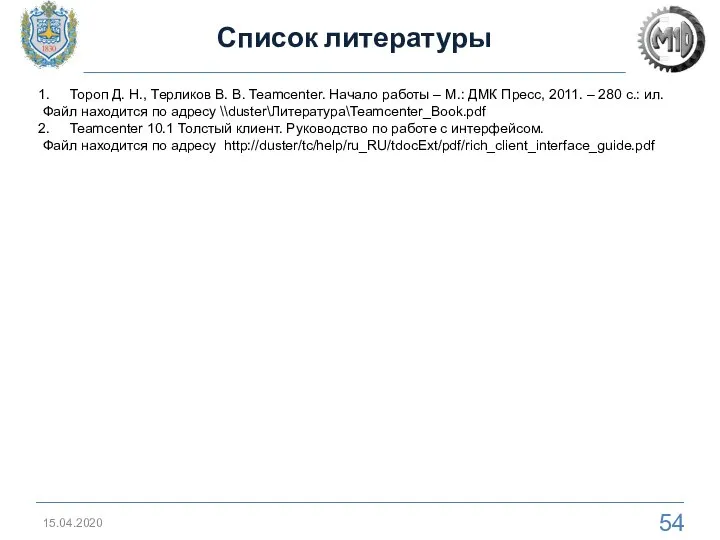 1830

М10

Список литературы

1. Тороп Д. Н., Терликов В. В. Teamcenter. Начало работы – М.: ДМК Пресс, 2011. – 280 с.: ил.
Файл находится по адресу \\duster\Литература\Teamcenter_Book.pdf
2. Teamcenter 10.1 Толстый клиент. Руководство по работе с интерфейсом.
Файл находится по адресу http://duster/tc/help/ru_RU/tdocExt/pdf/rich_client_interface_guide.pdf

15.04.2020

54